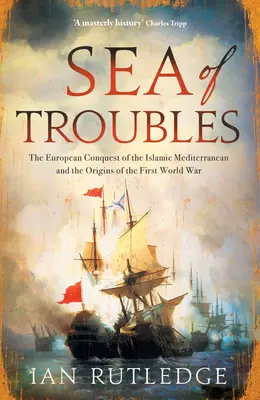 'A masterly history' Charles Tripp

SEA of TROUBLES

The European Conquest of the Islamic Mediterranean and the Origins of the First World War

IAN RUTLEDGE